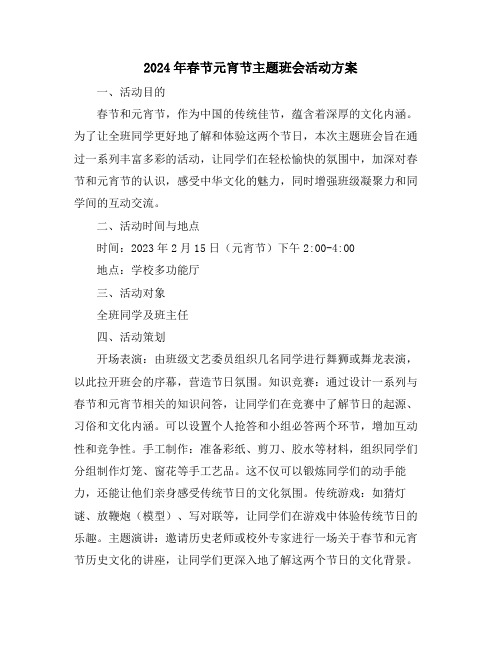 2024年春节元宵节主题班会活动方案

一、活动目的

春节和元宵节，作为中国的传统佳节，蕴含着深厚的文化内涵。为了让全班同学更好地了解和体验这两个节日，本次主题班会旨在通过一系列丰富多彩的活动，让同学们在轻松愉快的氛围中，加深对春节和元宵节的认识，感受中华文化的魅力，同时增强班级凝聚力和同学间的互动交流。

二、活动时间与地点

时间：2023年2月15日（元宵节）下午2:00-4:00

地点：学校多功能厅

三、活动对象

全班同学及班主任

四、活动策划

开场表演：由班级文艺委员组织几名同学进行舞狮或舞龙表演，以此拉开班会的序幕，营造节日氛围。知识竞赛：通过设计一系列与春节和元宵节相关的知识问答，让同学们在竞赛中了解节日的起源、习俗和文化内涵。可以设置个人抢答和小组必答两个环节，增加互动性和竞争性。手工制作：准备彩纸、剪刀、胶水等材料，组织同学们分组制作灯笼、窗花等手工艺品。这不仅可以锻炼同学们的动手能力，还能让他们亲身感受传统节日的文化氛围。传统游戏：如猜灯谜、放鞭炮（模型）、写对联等，让同学们在游戏中体验传统节日的乐趣。主题演讲：邀请历史老师或校外专家进行一场关于春节和元宵节历史文化的讲座，让同学们更深入地了解这两个节日的文化背景。